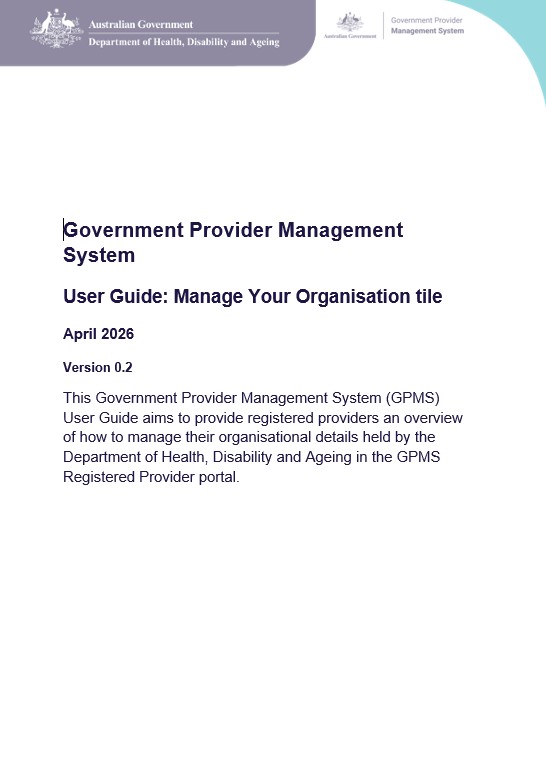 Australian Government
Department of Health, Disability and Ageing

Australian Government
Government Provider
Management System

Government Provider Management System

User Guide: Manage Your Organisation tile

April 2026

Version 0.2

This Government Provider Management System (GPMS) User Guide aims to provide registered providers an overview of how to manage their organisational details held by the Department of Health, Disability and Ageing in the GPMS Registered Provider portal.